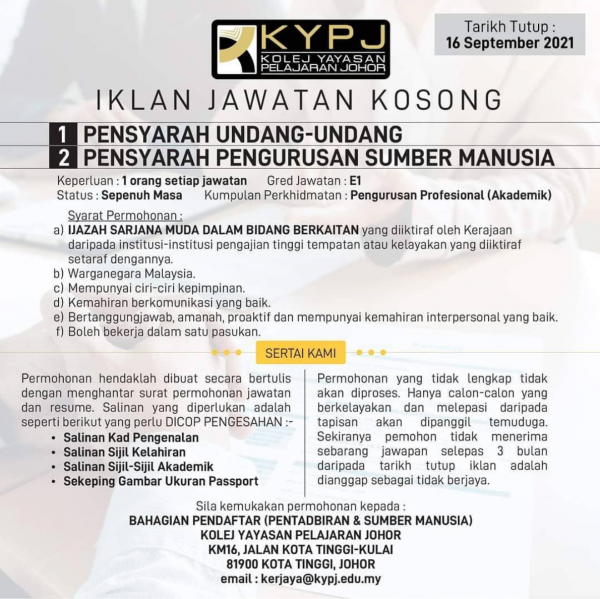 KYPJ
KOLEJ YAYASAN PELAJARAN JOHOR

Tarikh Tutup :
16 September 2021

IKLAN JAWATAN KOSONG

1 PENSYARAH UNDANG-UNDANG
2 PENSYARAH PENGURUSAN SUMBER MANUSIA

Keperluan : 1 orang setiap jawatan Gred Jawatan : E1
Status : Sepenuh Masa Kumpulan Perkhidmatan : Pengurusan Profesional (Akademik)

Syarat Permohonan :
a) IJAZAH SARJANA MUDA DALAM BIDANG BERKAITAN yang diiktiraf oleh Kerajaan daripada institusi-institusi pengajian tinggi tempatan atau kelayakan yang diiktiraf setaraf dengannya.
b) Warganegara Malaysia.
c) Mempunyai ciri-ciri kepimpinan.
d) Kemahiran berkomunikasi yang baik.
e) Bertanggungjawab, amanah, proaktif dan mempunyai kemahiran interpersonal yang baik.
f) Boleh bekerja dalam satu pasukan.

SERTAI KAMI

Permohonan hendaklah dibuat secara bertulis dengan menghantar surat permohonan jawatan dan resume. Salinan yang diperlukan adalah seperti berikut yang perlu DICOP PENGESAHAN :-
• Salinan Kad Pengenalan
• Salinan Sijil Kelahiran
• Salinan Sijil-Sijil Akademik
• Sekeping Gambar Ukuran Passport

Permohonan yang tidak lengkap tidak akan diproses. Hanya calon-calon yang berkelayakan dan melepasi daripada tapisan akan dipanggil temuduga. Sekiranya pemohon tidak menerima sebarang jawapan selepas 3 bulan daripada tarikh tutup iklan adalah dianggap sebagai tidak berjaya.

Sila kemukakan permohonan kepada :
BAHAGIAN PENDAFTAR (PENTADBIRAN & SUMBER MANUSIA)
KOLEJ YAYASAN PELAJARAN JOHOR
KM16, JALAN KOTA TINGGI-KULAI
81900 KOTA TINGGI, JOHOR
email : kerjaya@kypj.edu.my